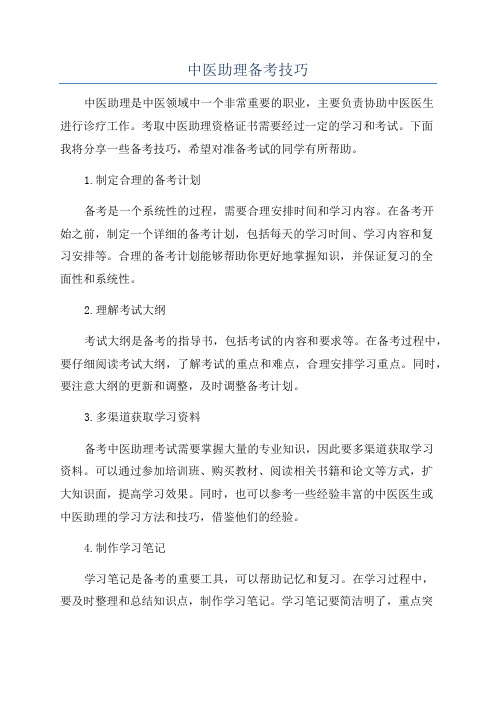 中医助理备考技巧

中医助理是中医领域中一个非常重要的职业，主要负责协助中医医生进行诊疗工作。考取中医助理资格证书需要经过一定的学习和考试。下面我将分享一些备考技巧，希望对准备考试的同学有所帮助。

1.制定合理的备考计划

备考是一个系统性的过程，需要合理安排时间和学习内容。在备考开始之前，制定一个详细的备考计划，包括每天的学习时间、学习内容和复习安排等。合理的备考计划能够帮助你更好地掌握知识，并保证复习的全面性和系统性。

2.理解考试大纲

考试大纲是备考的指导书，包括考试的内容和要求等。在备考过程中，要仔细阅读考试大纲，了解考试的重点和难点，合理安排学习重点。同时，要注意大纲的更新和调整，及时调整备考计划。

3.多渠道获取学习资料

备考中医助理考试需要掌握大量的专业知识，因此要多渠道获取学习资料。可以通过参加培训班、购买教材、阅读相关书籍和论文等方式，扩大知识面，提高学习效果。同时，也可以参考一些经验丰富的中医医生或中医助理的学习方法和技巧，借鉴他们的经验。

4.制作学习笔记

学习笔记是备考的重要工具，可以帮助记忆和复习。在学习过程中，要及时整理和总结知识点，制作学习笔记。学习笔记要简洁明了，重点突